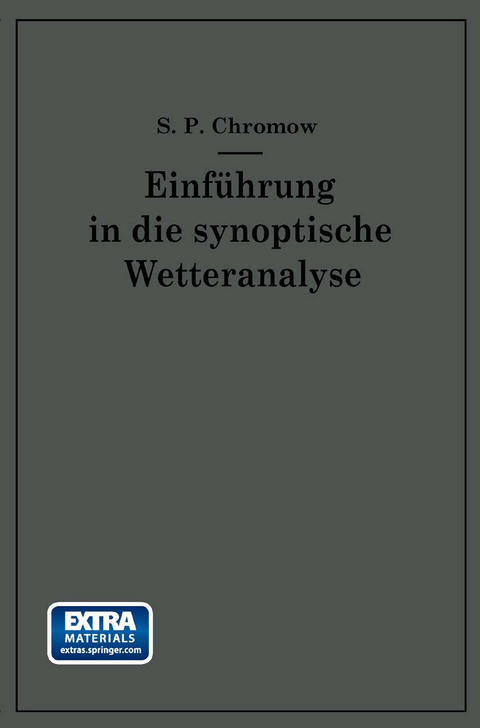 S. P. Chromow

Einführung in die synoptische Wetteranalyse

EXTRA MATERIALS extras.springer.com